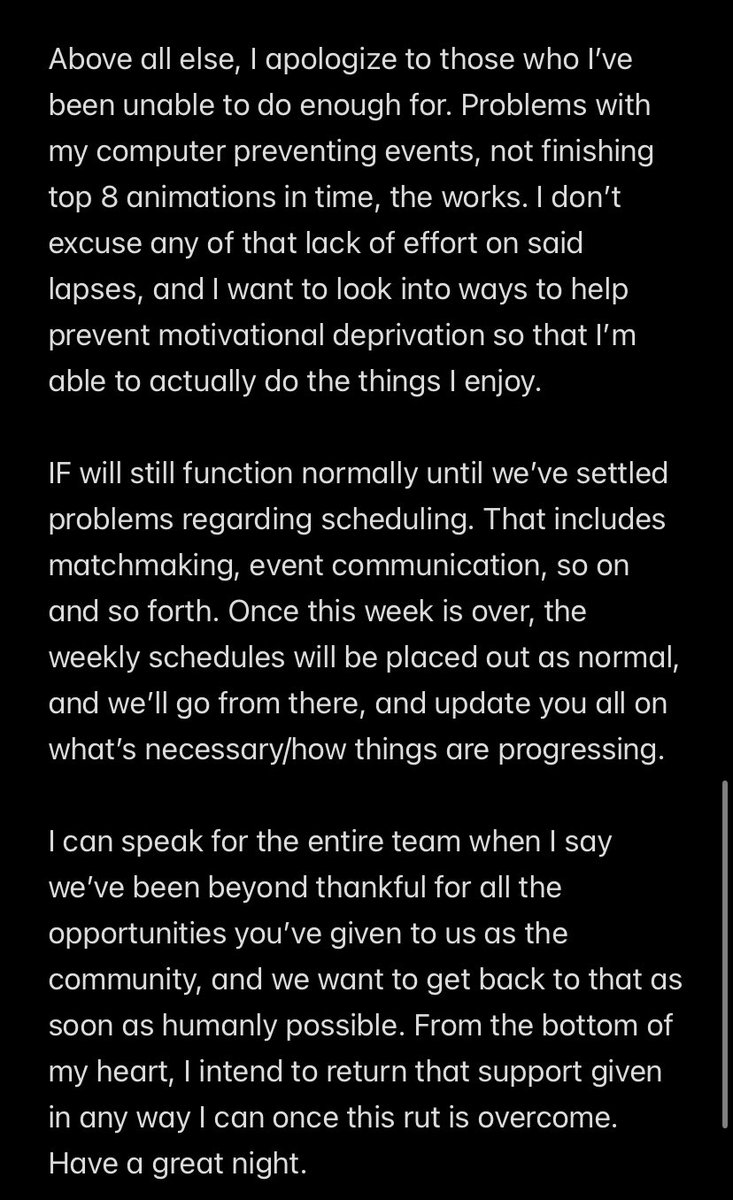 Above all else, I apologize to those who I've been unable to do enough for. Problems with my computer preventing events, not finishing top 8 animations in time, the works. I don't excuse any of that lack of effort on said lapses, and I want to look into ways to help prevent motivational deprivation so that I'm able to actually do the things I enjoy.

IF will still function normally until we've settled problems regarding scheduling. That includes matchmaking, event communication, so on and so forth. Once this week is over, the weekly schedules will be placed out as normal, and we'll go from there, and update you all on what's necessary/how things are progressing.

I can speak for the entire team when I say we've been beyond thankful for all the opportunities you've given to us as the community, and we want to get back to that as soon as humanly possible. From the bottom of my heart, I intend to return that support given in any way I can once this rut is overcome. Have a great night.